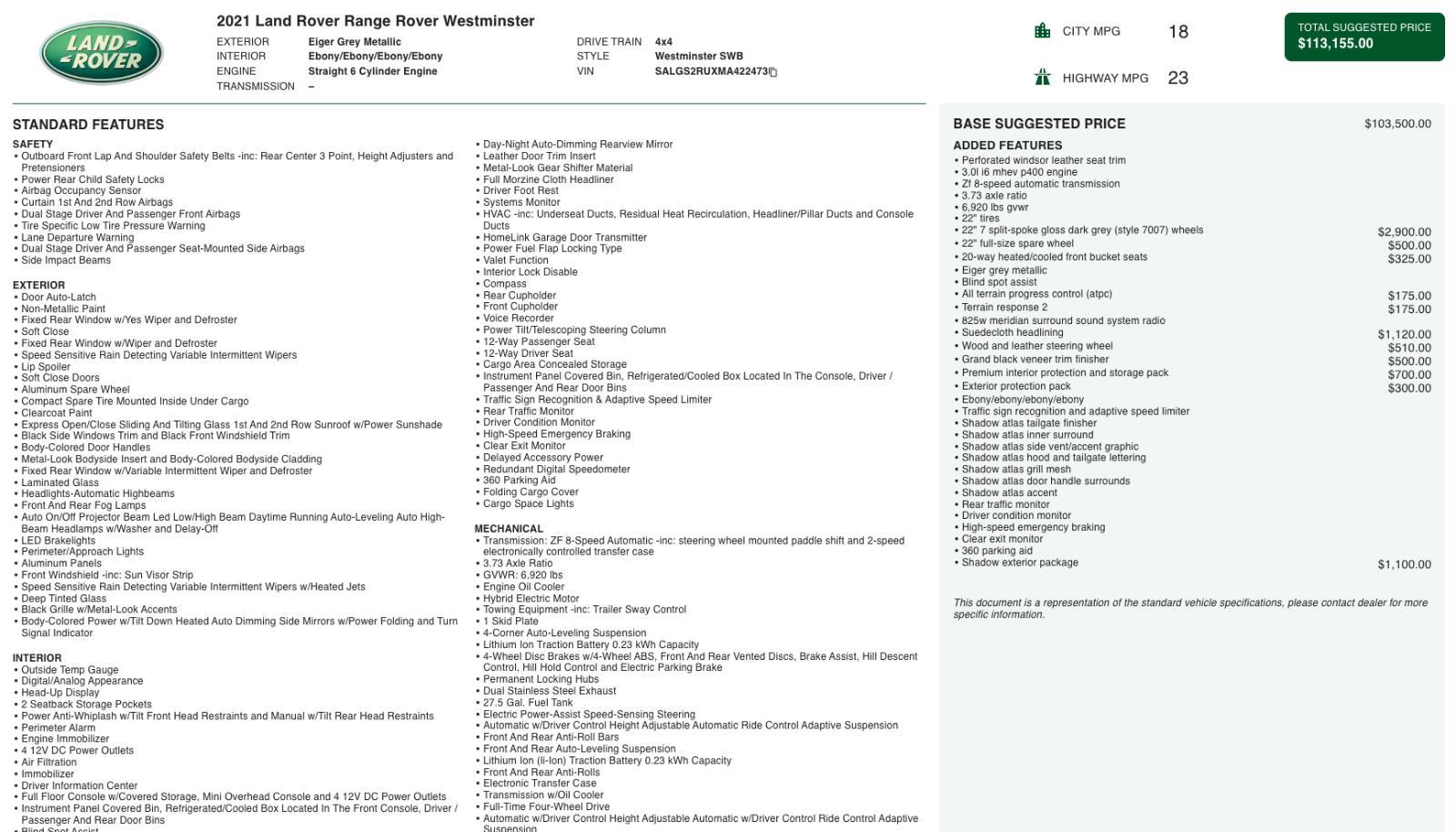 LAND ROVER

2021 Land Rover Range Rover Westminster

EXTERIOR Eiger Grey Metallic
INTERIOR Ebony/Ebony/Ebony/Ebony
ENGINE Straight 6 Cylinder Engine
TRANSMISSION –

DRIVE TRAIN 4x4
STYLE Westminster SWB
VIN SALGS2RUXMA422473

CITY MPG 18

HIGHWAY MPG 23

TOTAL SUGGESTED PRICE
$113,155.00

STANDARD FEATURES

SAFETY
• Outboard Front Lap And Shoulder Safety Belts -inc: Rear Center 3 Point, Height Adjusters and Pretensioners
• Power Rear Child Safety Locks
• Airbag Occupancy Sensor
• Curtain 1st And 2nd Row Airbags
• Dual Stage Driver And Passenger Front Airbags
• Tire Specific Low Tire Pressure Warning
• Lane Departure Warning
• Dual Stage Driver And Passenger Seat-Mounted Side Airbags
• Side Impact Beams

EXTERIOR
• Door Auto-Latch
• Non-Metallic Paint
• Fixed Rear Window w/Yes Wiper and Defroster
• Soft Close
• Fixed Rear Window w/Wiper and Defroster
• Speed Sensitive Rain Detecting Variable Intermittent Wipers
• Lip Spoiler
• Soft Close Doors
• Aluminum Spare Wheel
• Compact Spare Tire Mounted Inside Under Cargo
• Clearcoat Paint
• Express Open/Close Sliding And Tilting Glass 1st And 2nd Row Sunroof w/Power Sunshade
• Black Side Windows Trim and Black Front Windshield Trim
• Body-Colored Door Handles
• Metal-Look Bodyside Insert and Body-Colored Bodyside Cladding
• Fixed Rear Window w/Variable Intermittent Wiper and Defroster
• Laminated Glass
• Headlights-Automatic Highbeams
• Front And Rear Fog Lamps
• Auto On/Off Projector Beam Led Low/High Beam Daytime Running Auto-Leveling Auto High-Beam Headlamps w/Washer and Delay-Off
• LED Brakelights
• Perimeter/Approach Lights
• Aluminum Panels
• Front Windshield -inc: Sun Visor Strip
• Speed Sensitive Rain Detecting Variable Intermittent Wipers w/Heated Jets
• Deep Tinted Glass
• Black Grille w/Metal-Look Accents
• Body-Colored Power w/Tilt Down Heated Auto Dimming Side Mirrors w/Power Folding and Turn Signal Indicator

INTERIOR
• Outside Temp Gauge
• Digital/Analog Appearance
• Head-Up Display
• 2 Seatback Storage Pockets
• Power Anti-Whiplash w/Tilt Front Head Restraints and Manual w/Tilt Rear Head Restraints
• Perimeter Alarm
• Engine Immobilizer
• 4 12V DC Power Outlets
• Air Filtration
• Immobilizer
• Driver Information Center
• Full Floor Console w/Covered Storage, Mini Overhead Console and 4 12V DC Power Outlets
• Instrument Panel Covered Bin, Refrigerated/Cooled Box Located In The Front Console, Driver / Passenger And Rear Door Bins
• Blind Spot Assist

• Day-Night Auto-Dimming Rearview Mirror
• Leather Door Trim Insert
• Metal-Look Gear Shifter Material
• Full Morzine Cloth Headliner
• Driver Foot Rest
• Systems Monitor
• HVAC -inc: Underseat Ducts, Residual Heat Recirculation, Headliner/Pillar Ducts and Console Ducts
• HomeLink Garage Door Transmitter
• Power Fuel Flap Locking Type
• Valet Function
• Interior Lock Disable
• Compass
• Rear Cupholder
• Front Cupholder
• Voice Recorder
• Power Tilt/Telescoping Steering Column
• 12-Way Passenger Seat
• 12-Way Driver Seat
• Cargo Area Concealed Storage
• Instrument Panel Covered Bin, Refrigerated/Cooled Box Located In The Console, Driver / Passenger And Rear Door Bins
• Traffic Sign Recognition & Adaptive Speed Limiter
• Rear Traffic Monitor
• Driver Condition Monitor
• High-Speed Emergency Braking
• Clear Exit Monitor
• Delayed Accessory Power
• Redundant Digital Speedometer
• 360 Parking Aid
• Folding Cargo Cover
• Cargo Space Lights

MECHANICAL
• Transmission: ZF 8-Speed Automatic -inc: steering wheel mounted paddle shift and 2-speed electronically controlled transfer case
• 3.73 Axle Ratio
• GVWR: 6,920 lbs
• Engine Oil Cooler
• Hybrid Electric Motor
• Towing Equipment -inc: Trailer Sway Control
• 1 Skid Plate
• 4-Corner Auto-Leveling Suspension
• Lithium Ion Traction Battery 0.23 kWh Capacity
• 4-Wheel Disc Brakes w/4-Wheel ABS, Front And Rear Vented Discs, Brake Assist, Hill Descent Control, Hill Hold Control and Electric Parking Brake
• Permanent Locking Hubs
• Dual Stainless Steel Exhaust
• 27.5 Gal. Fuel Tank
• Electric Power-Assist Speed-Sensing Steering
• Automatic w/Driver Control Height Adjustable Automatic Ride Control Adaptive Suspension
• Front And Rear Anti-Roll Bars
• Front And Rear Auto-Leveling Suspension
• Lithium Ion (li-Ion) Traction Battery 0.23 kWh Capacity
• Front And Rear Anti-Rolls
• Electronic Transfer Case
• Transmission w/Oil Cooler
• Full-Time Four-Wheel Drive
• Automatic w/Driver Control Height Adjustable Automatic w/Driver Control Ride Control Adaptive Suspension

BASE SUGGESTED PRICE $103,500.00

ADDED FEATURES
• Perforated windsor leather seat trim
• 3.0l i6 mhev p400 engine
• Zf 8-speed automatic transmission
• 3.73 axle ratio
• 6,920 lbs gvwr
• 22" tires
• 22" 7 split-spoke gloss dark grey (style 7007) wheels $2,900.00
• 22" full-size spare wheel $500.00
• 20-way heated/cooled front bucket seats $325.00
• Eiger grey metallic
• Blind spot assist
• All terrain progress control (atpc) $175.00
• Terrain response 2 $175.00
• 825w meridian surround sound system radio
• Suedecloth headlining $1,120.00
• Wood and leather steering wheel $510.00
• Grand black veneer trim finisher $500.00
• Premium interior protection and storage pack $700.00
• Exterior protection pack $300.00
• Ebony/ebony/ebony/ebony
• Traffic sign recognition and adaptive speed limiter
• Shadow atlas tailgate finisher
• Shadow atlas inner surround
• Shadow atlas side vent/accent graphic
• Shadow atlas hood and tailgate lettering
• Shadow atlas grill mesh
• Shadow atlas door handle surrounds
• Shadow atlas accent
• Rear traffic monitor
• Driver condition monitor
• High-speed emergency braking
• Clear exit monitor
• 360 parking aid
• Shadow exterior package $1,100.00

This document is a representation of the standard vehicle specifications, please contact dealer for more specific information.